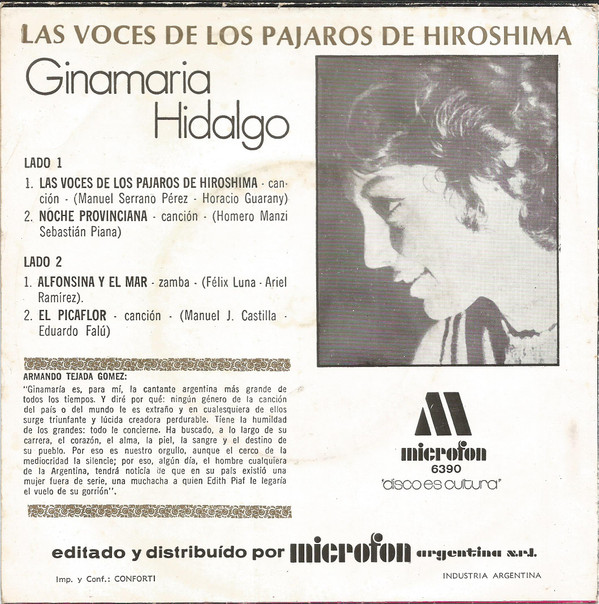 LAS VOCES DE LOS PAJAROS DE HIROSHIMA

Ginamaria Hidalgo

LADO 1

1. LAS VOCES DE LOS PAJAROS DE HIROSHIMA - canción - (Manuel Serrano Pérez - Horacio Guarany)
2. NOCHE PROVINCIANA - canción - (Homero Manzi Sebastián Piana)

LADO 2

1. ALFONSINA Y EL MAR - zamba - (Félix Luna - Ariel Ramírez).
2. EL PICAFLOR - canción - (Manuel J. Castilla - Eduardo Falú)

ARMANDO TEJADA GOMEZ:
"Ginamaría es, para mí, la cantante argentina más grande de todos los tiempos. Y diré por qué: ningún género de la canción del país o del mundo le es extraño y en cualesquiera de ellos surge triunfante y lúcida creadora perdurable. Tiene la humildad de los grandes: todo le concierne. Ha buscado, a lo largo de su carrera, el corazón, el alma, la piel, la sangre y el destino de su pueblo. Por eso es nuestro orgullo, aunque el cerco de la mediocridad la silencie; por eso, algún día, el hombre cualquiera de la Argentina, tendrá noticia de que en su país existió una mujer fuera de serie, una muchacha a quien Edith Piaf le legaría el vuelo de su gorrión".

microfon
6390
"disco es cultura"

editado y distribuído por microfon argentina s.r.l.

Imp. y Conf.: CONFORTI

INDUSTRIA ARGENTINA